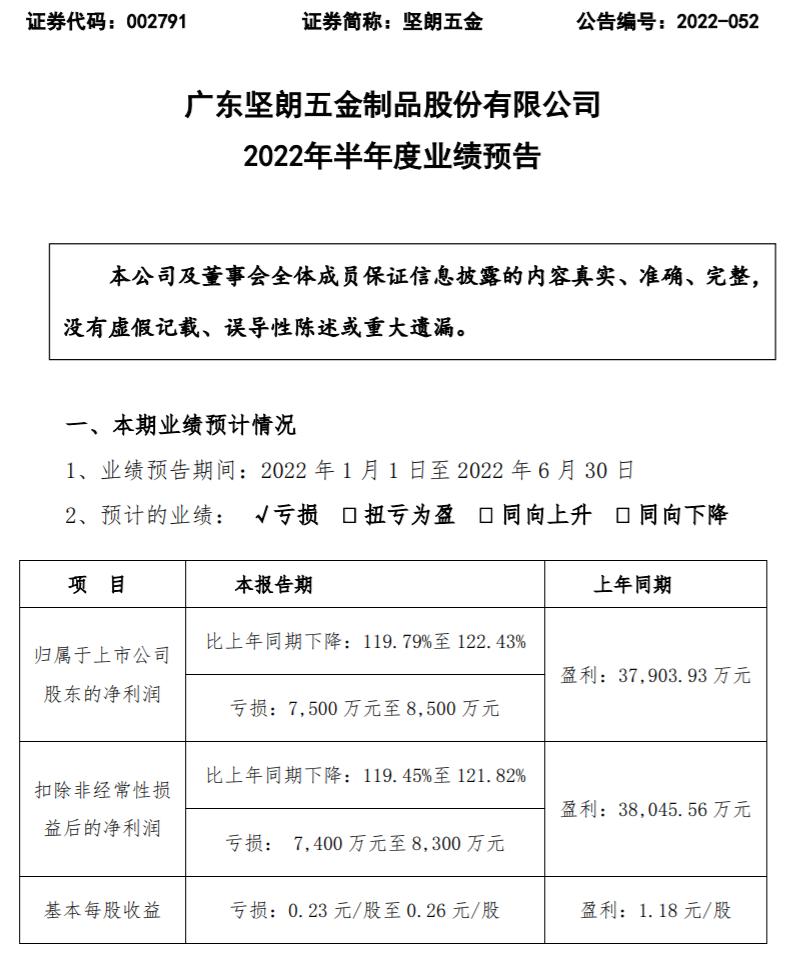 证券代码：002791　　证券简称：坚朗五金　　公告编号：2022-052

广东坚朗五金制品股份有限公司
2022年半年度业绩预告

本公司及董事会全体成员保证信息披露的内容真实、准确、完整，没有虚假记载、误导性陈述或重大遗漏。

一、本期业绩预计情况

1、业绩预告期间：2022 年 1 月 1 日至 2022 年 6 月 30 日

2、预计的业绩：　√亏损　□扭亏为盈　□同向上升　□同向下降

| 项　目 | 本报告期 | 上年同期 |
|---|---|---|
| 归属于上市公司股东的净利润 | 比上年同期下降：119.79%至 122.43% | 盈利：37,903.93 万元 |
| | 亏损：7,500 万元至 8,500 万元 | |
| 扣除非经常性损益后的净利润 | 比上年同期下降：119.45%至 121.82% | 盈利：38,045.56 万元 |
| | 亏损： 7,400 万元至 8,300 万元 | |
| 基本每股收益 | 亏损：0.23 元/股至 0.26 元/股 | 盈利：1.18 元/股 |